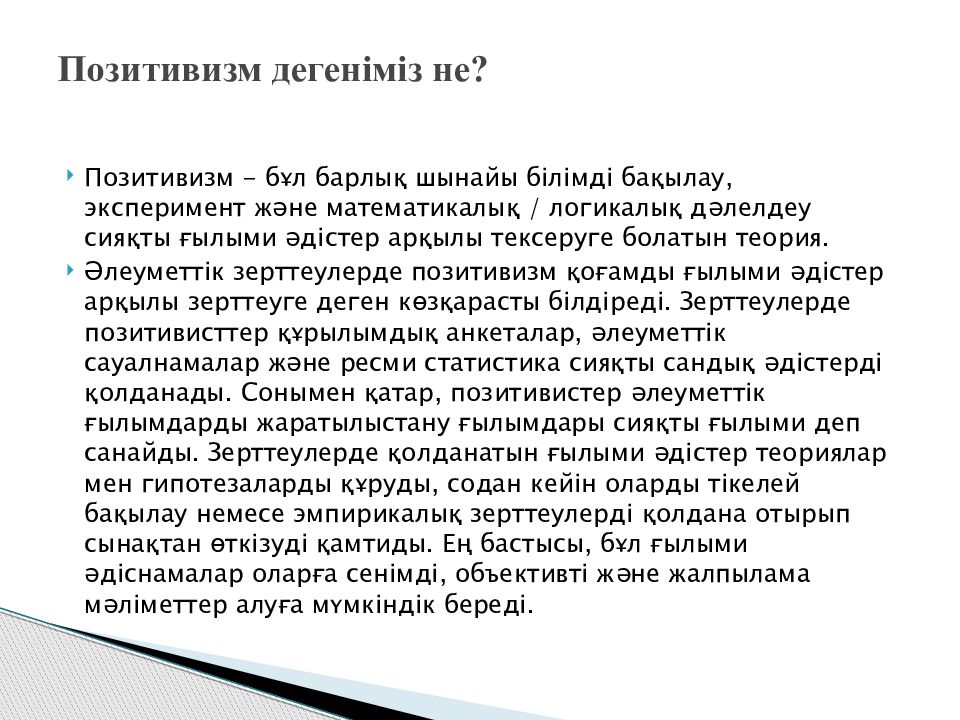 Позитивизм дегеніміз не?

Позитивизм - бұл барлық шынайы білімді бақылау, эксперимент және математикалық / логикалық дәлелдеу сияқты ғылыми әдістер арқылы тексеруге болатын теория.

Әлеуметтік зерттеулерде позитивизм қоғамды ғылыми әдістер арқылы зерттеуге деген көзқарасты білдіреді. Зерттеулерде позитивисттер құрылымдық анкеталар, әлеуметтік сауалнамалар және ресми статистика сияқты сандық әдістерді қолданады. Сонымен қатар, позитивистер әлеуметтік ғылымдарды жаратылыстану ғылымдары сияқты ғылыми деп санайды. Зерттеулерде қолданатын ғылыми әдістер теориялар мен гипотезаларды құруды, содан кейін оларды тікелей бақылау немесе эмпирикалық зерттеулерді қолдана отырып сынақтан өткізуді қамтиды. Ең бастысы, бұл ғылыми әдіснамалар оларға сенімді, объективті және жалпылама мәліметтер алуға мүмкіндік береді.